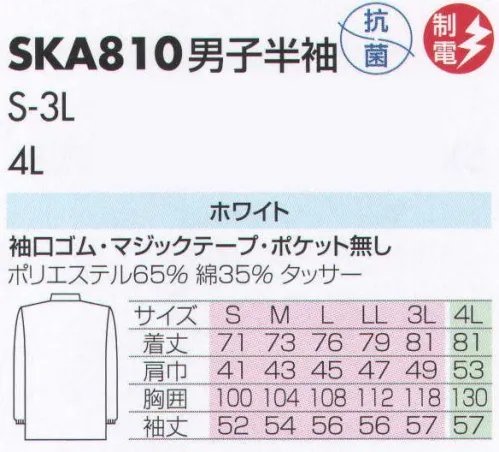 SKA810 男子半袖

抗菌

制電

S-3L

4L

ホワイト

袖口ゴム・マジックテープ・ポケット無し

ポリエステル65% 綿35% タッサー

| サイズ | S | M | L | LL | 3L | 4L |
|---|---|---|---|---|---|---|
| 着丈 | 71 | 73 | 76 | 79 | 81 | 81 |
| 肩巾 | 41 | 43 | 45 | 47 | 49 | 53 |
| 胸囲 | 100 | 104 | 108 | 112 | 118 | 130 |
| 袖丈 | 52 | 54 | 56 | 56 | 57 | 57 |